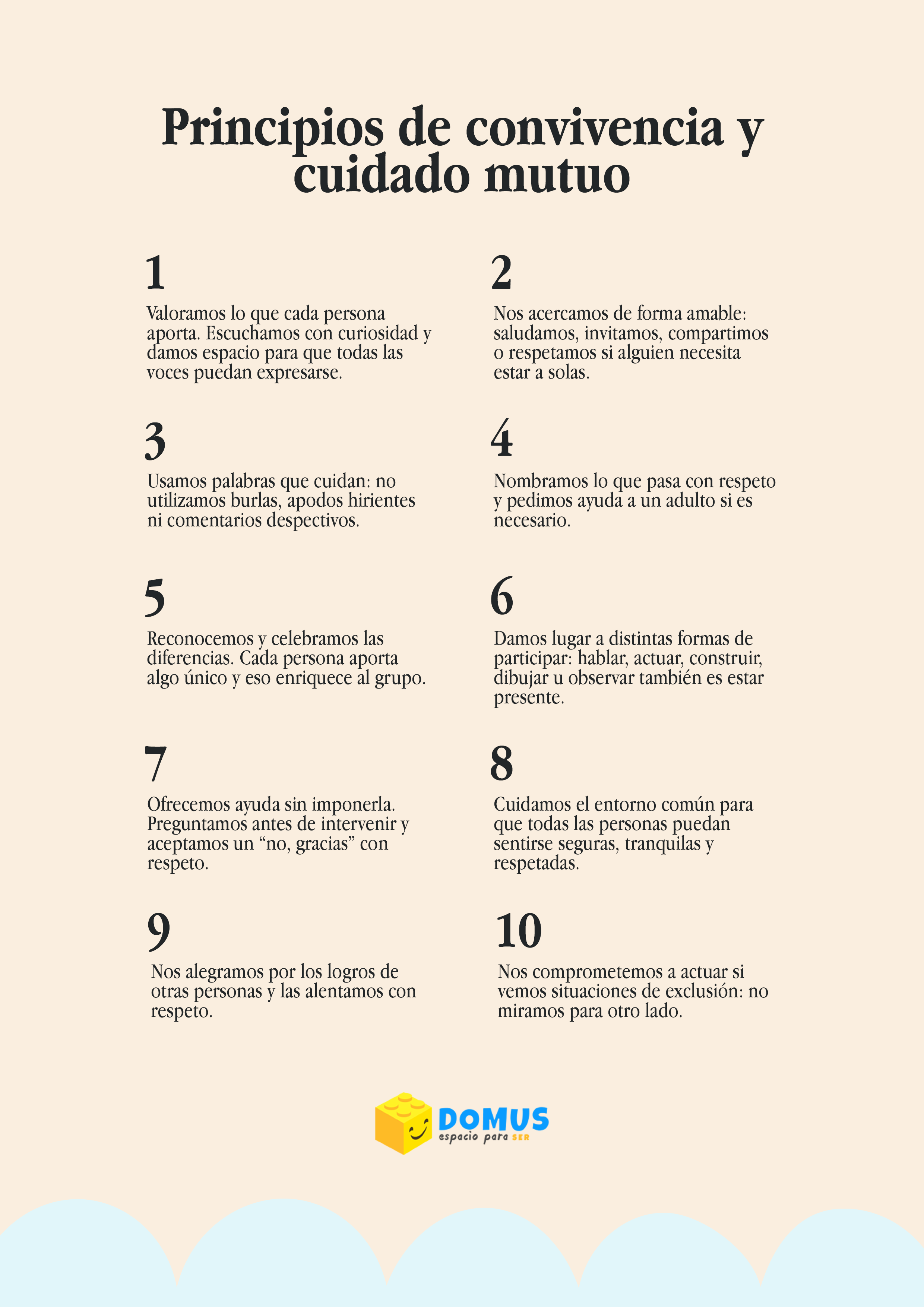 Principios de convivencia y cuidado mutuo

1

Valoramos lo que cada persona aporta. Escuchamos con curiosidad y damos espacio para que todas las voces puedan expresarse.

2

Nos acercamos de forma amable: saludamos, invitamos, compartimos o respetamos si alguien necesita estar a solas.

3

Usamos palabras que cuidan: no utilizamos burlas, apodos hirientes ni comentarios despectivos.

4

Nombramos lo que pasa con respeto y pedimos ayuda a un adulto si es necesario.

5

Reconocemos y celebramos las diferencias. Cada persona aporta algo único y eso enriquece al grupo.

6

Damos lugar a distintas formas de participar: hablar, actuar, construir, dibujar u observar también es estar presente.

7

Ofrecemos ayuda sin imponerla. Preguntamos antes de intervenir y aceptamos un "no, gracias" con respeto.

8

Cuidamos el entorno común para que todas las personas puedan sentirse seguras, tranquilas y respetadas.

9

Nos alegramos por los logros de otras personas y las alentamos con respeto.

10

Nos comprometemos a actuar si vemos situaciones de exclusión: no miramos para otro lado.

DOMUS
espacio para SER